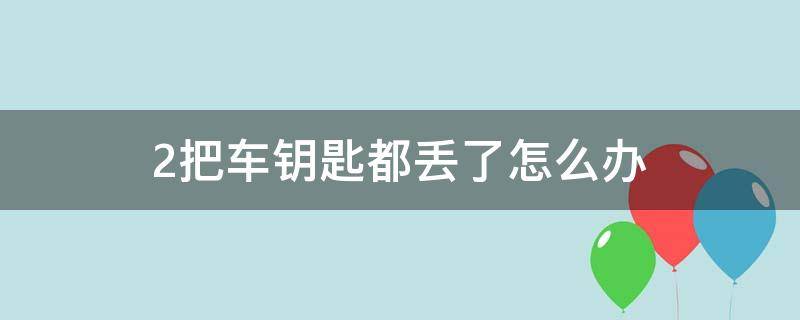 2把车钥匙都丢了怎么办